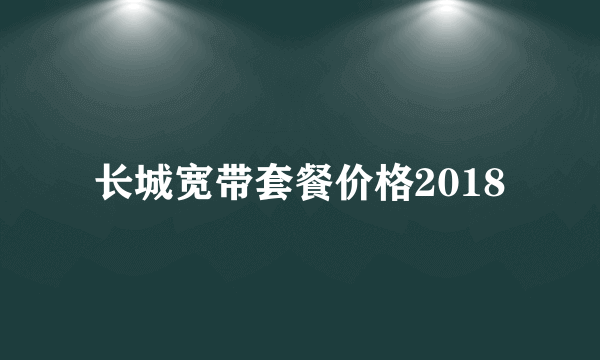 长城宽带套餐价格2018